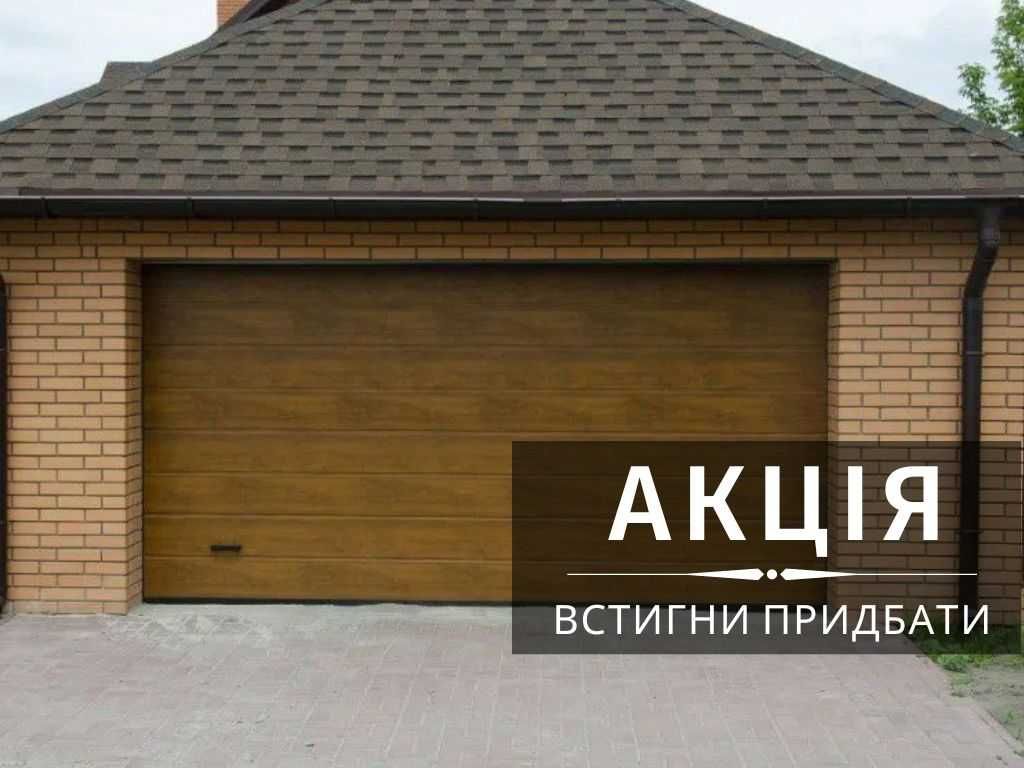 АКЦІЯ

ВСТИГНИ ПРИДБАТИ